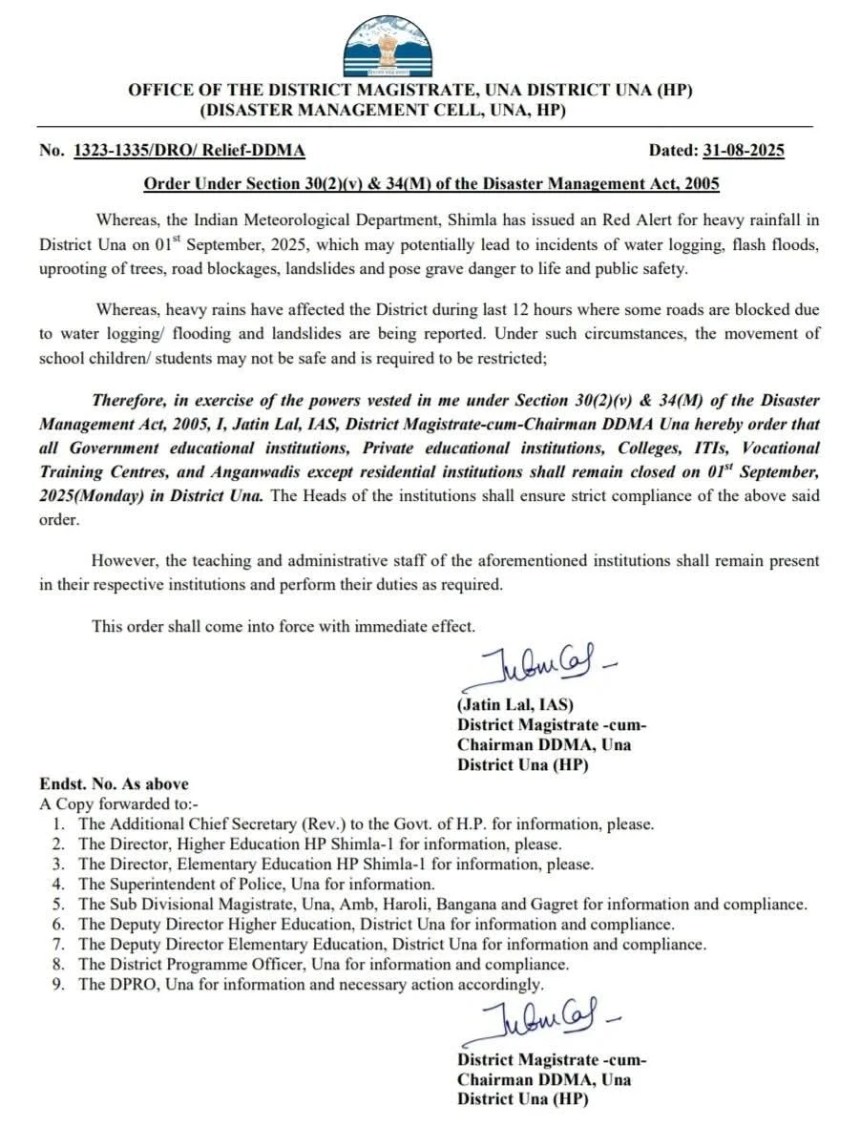 OFFICE OF THE DISTRICT MAGISTRATE, UNA DISTRICT UNA (HP)
(DISASTER MANAGEMENT CELL, UNA, HP)

No. 1323-1335/DRO/ Relief-DDMA

Dated: 31-08-2025

Order Under Section 30(2)(v) & 34(M) of the Disaster Management Act, 2005

Whereas, the Indian Meteorological Department, Shimla has issued an Red Alert for heavy rainfall in District Una on 01$^{st}$ September, 2025, which may potentially lead to incidents of water logging, flash floods, uprooting of trees, road blockages, landslides and pose grave danger to life and public safety.

Whereas, heavy rains have affected the District during last 12 hours where some roads are blocked due to water logging/ flooding and landslides are being reported. Under such circumstances, the movement of school children/ students may not be safe and is required to be restricted;

Therefore, in exercise of the powers vested in me under Section 30(2)(v) & 34(M) of the Disaster Management Act, 2005, I, Jatin Lal, IAS, District Magistrate-cum-Chairman DDMA Una hereby order that all Government educational institutions, Private educational institutions, Colleges, ITIs, Vocational Training Centres, and Anganwadis except residential institutions shall remain closed on 01$^{st}$ September, 2025(Monday) in District Una. The Heads of the institutions shall ensure strict compliance of the above said order.

However, the teaching and administrative staff of the aforementioned institutions shall remain present in their respective institutions and perform their duties as required.

This order shall come into force with immediate effect.

(Jatin Lal, IAS)
District Magistrate -cum-
Chairman DDMA, Una
District Una (HP)

Endst. No. As above
A Copy forwarded to:-
1. The Additional Chief Secretary (Rev.) to the Govt. of H.P. for information, please.
2. The Director, Higher Education HP Shimla-1 for information, please.
3. The Director, Elementary Education HP Shimla-1 for information, please.
4. The Superintendent of Police, Una for information.
5. The Sub Divisional Magistrate, Una, Amb, Haroli, Bangana and Gagret for information and compliance.
6. The Deputy Director Higher Education, District Una for information and compliance.
7. The Deputy Director Elementary Education, District Una for information and compliance.
8. The District Programme Officer, Una for information and compliance.
9. The DPRO, Una for information and necessary action accordingly.

District Magistrate -cum-
Chairman DDMA, Una
District Una (HP)